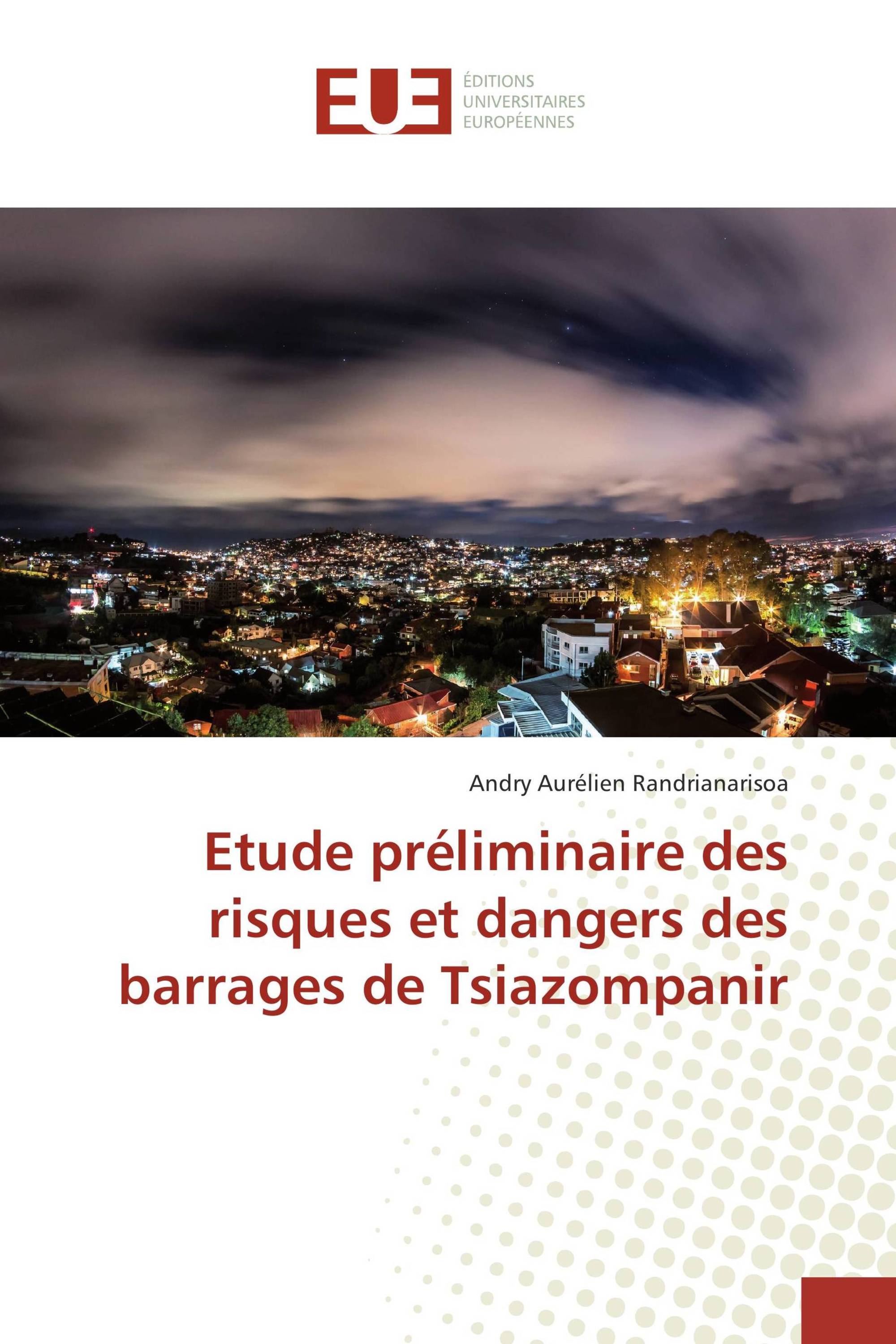 EUE
ÉDITIONS
UNIVERSITAIRES
EUROPÉENNES

Andry Aurélien Randrianarisoa

Etude préliminaire des risques et dangers des barrages de Tsiazompanir